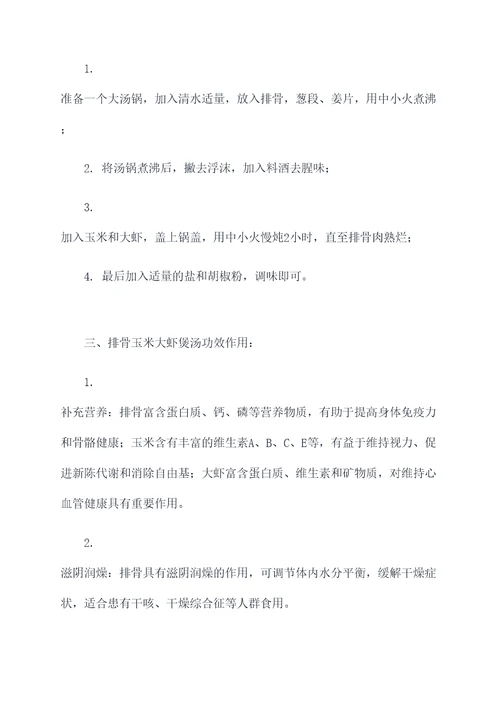 1.

准备一个大汤锅，加入清水适量，放入排骨，葱段、姜片，用中小火煮沸；

2. 将汤锅煮沸后，撇去浮沫，加入料酒去腥味；

3.

加入玉米和大虾，盖上锅盖，用中小火慢炖2小时，直至排骨肉熟烂；

4. 最后加入适量的盐和胡椒粉，调味即可。

三、排骨玉米大虾煲汤功效作用：

1.

补充营养：排骨富含蛋白质、钙、磷等营养物质，有助于提高身体免疫力和骨骼健康；玉米含有丰富的维生素A、B、C、E等，有益于维持视力、促进新陈代谢和消除自由基；大虾富含蛋白质、维生素和矿物质，对维持心血管健康具有重要作用。

2.

滋阴润燥：排骨具有滋阴润燥的作用，可调节体内水分平衡，缓解干燥症状，适合患有干咳、干燥综合征等人群食用。